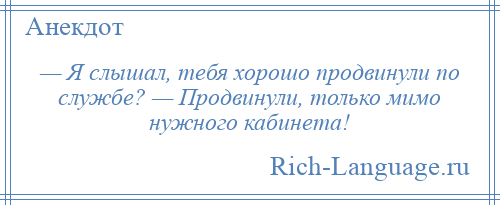 Анекдот

— Я слышал, тебя хорошо продвинули по службе? — Продвинули, только мимо нужного кабинета!

Rich-Language.ru